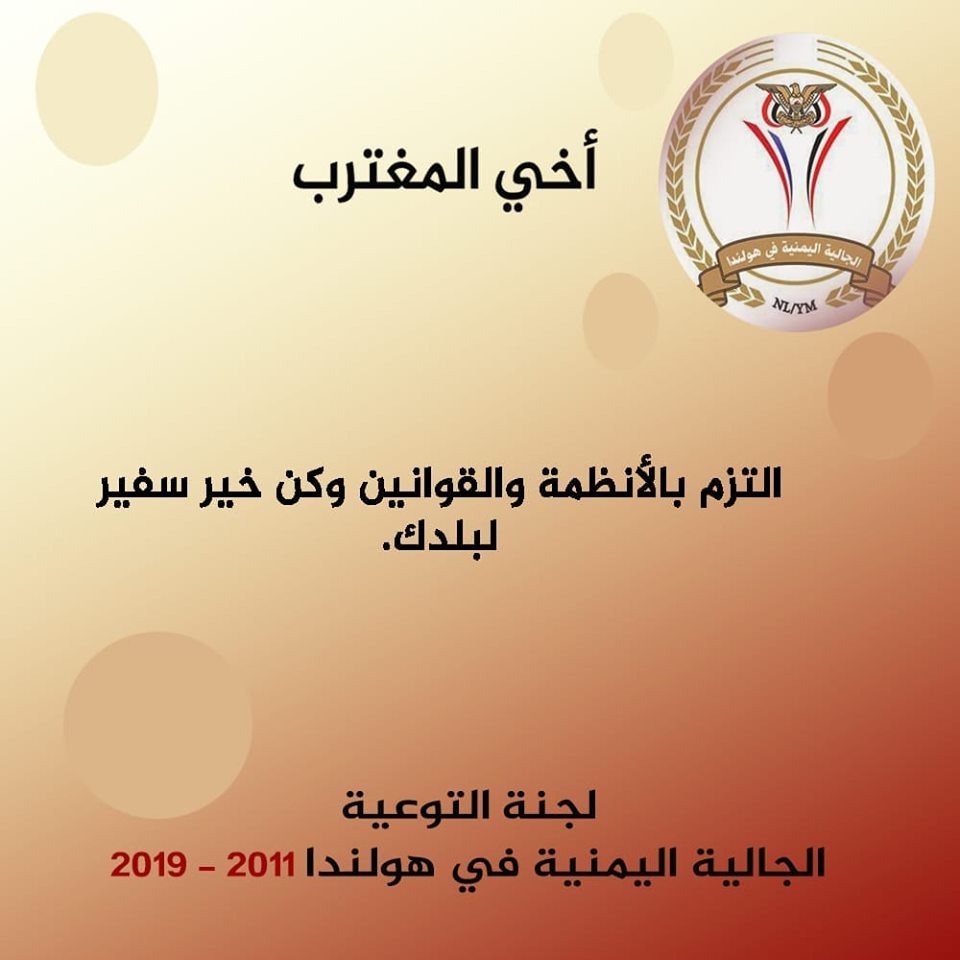 الجالية اليمنية في هولندا
NL/YM

أخي المغترب

التزم بالأنظمة والقوانين وكن خير سفير لبلدك.

لجنة التوعية
الجالية اليمنية في هولندا 2011 - 2019